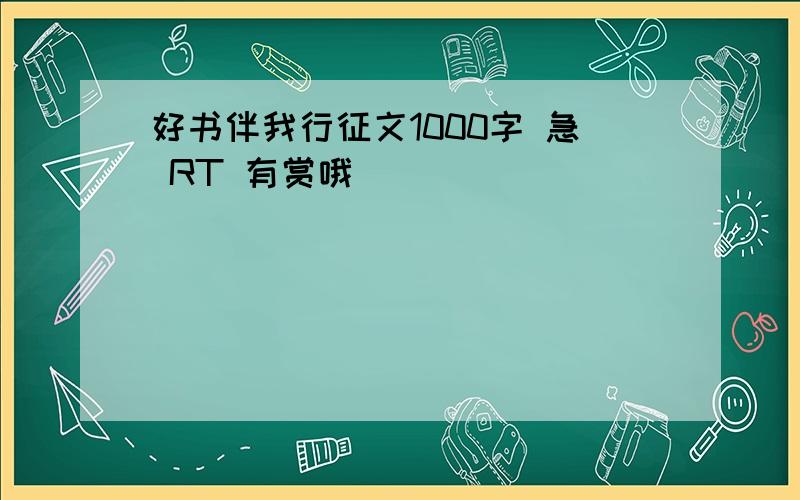 好书伴我行征文1000字 急 RT 有赏哦